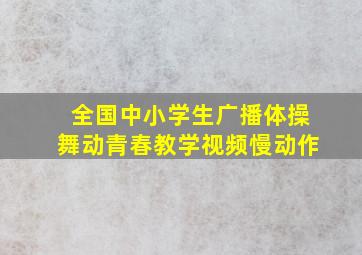 全国中小学生广播体操
舞动青春教学视频慢动作